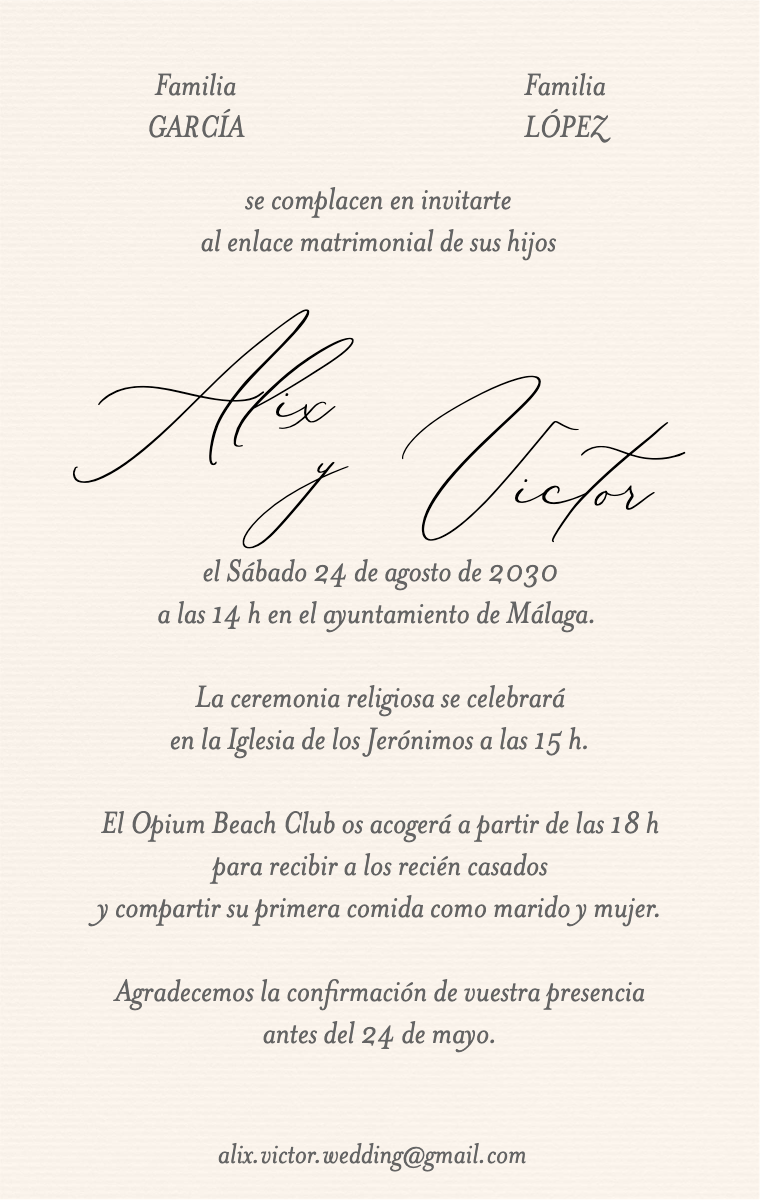 Familia
GARCÍA

Familia
LÓPEZ

se complacen en invitarte
al enlace matrimonial de sus hijos

Alix y Victor

el Sábado 24 de agosto de 2030
a las 14 h en el ayuntamiento de Málaga.

La ceremonia religiosa se celebrará
en la Iglesia de los Jerónimos a las 15 h.

El Opium Beach Club os acogerá a partir de las 18 h
para recibir a los recién casados
y compartir su primera comida como marido y mujer.

Agradecemos la confirmación de vuestra presencia
antes del 24 de mayo.

alix.victor.wedding@gmail.com